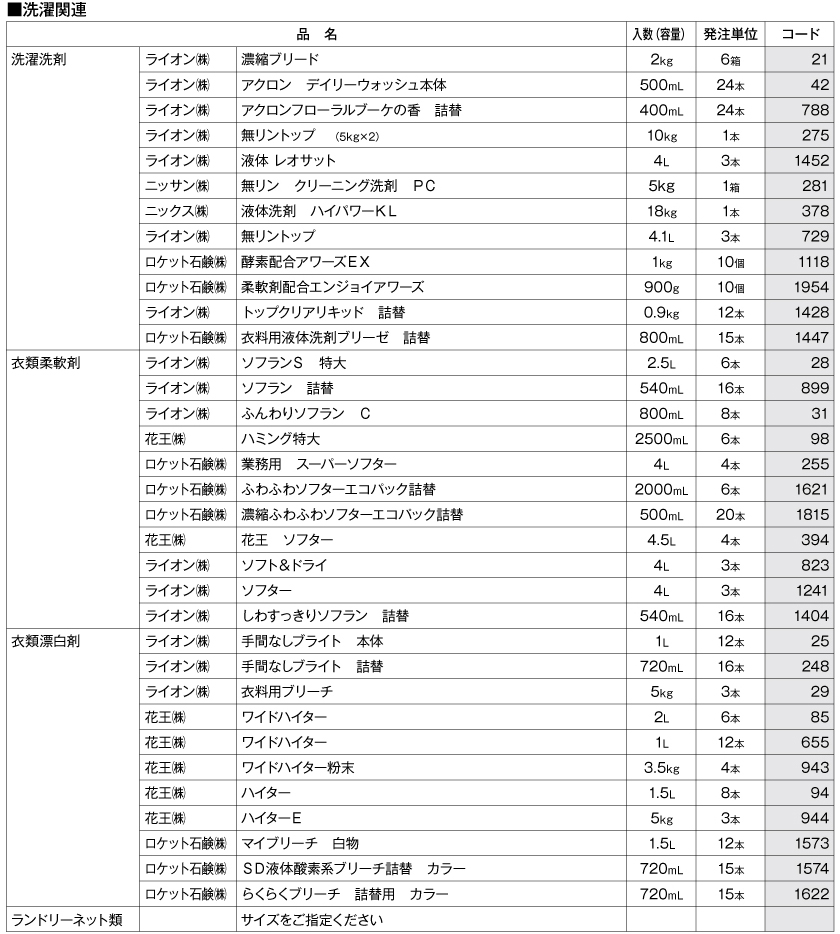 ■洗濯関連

| 品　名 | | | 入数(容量) | 発注単位 | コード |
|---|---|---|---|---|---|
| 洗濯洗剤 | ライオン㈱ | 濃縮ブリード | 2kg | 6箱 | 21 |
| | ライオン㈱ | アクロン　デイリーウォッシュ本体 | 500mL | 24本 | 42 |
| | ライオン㈱ | アクロンフローラルブーケの香　詰替 | 400mL | 24本 | 788 |
| | ライオン㈱ | 無リントップ　(5kg×2) | 10kg | 1本 | 275 |
| | ライオン㈱ | 液体 レオサット | 4L | 3本 | 1452 |
| | ニッサン㈱ | 無リン　クリーニング洗剤　PC | 5kg | 1箱 | 281 |
| | ニックス㈱ | 液体洗剤　ハイパワーKL | 18kg | 1本 | 378 |
| | ライオン㈱ | 無リントップ | 4.1L | 3本 | 729 |
| | ロケット石鹸㈱ | 酵素配合アワーズEX | 1kg | 10個 | 1118 |
| | ロケット石鹸㈱ | 柔軟剤配合エンジョイアワーズ | 900g | 10個 | 1954 |
| | ライオン㈱ | トップクリアリキッド　詰替 | 0.9kg | 12本 | 1428 |
| | ロケット石鹸㈱ | 衣料用液体洗剤ブリーゼ　詰替 | 800mL | 15本 | 1447 |
| 衣類柔軟剤 | ライオン㈱ | ソフランS　特大 | 2.5L | 6本 | 28 |
| | ライオン㈱ | ソフラン　詰替 | 540mL | 16本 | 899 |
| | ライオン㈱ | ふんわりソフラン　C | 800mL | 8本 | 31 |
| | 花王㈱ | ハミング特大 | 2500mL | 6本 | 98 |
| | ロケット石鹸㈱ | 業務用　スーパーソフター | 4L | 4本 | 255 |
| | ロケット石鹸㈱ | ふわふわソフターエコパック詰替 | 2000mL | 6本 | 1621 |
| | ロケット石鹸㈱ | 濃縮ふわふわソフターエコパック詰替 | 500mL | 20本 | 1815 |
| | 花王㈱ | 花王　ソフター | 4.5L | 4本 | 394 |
| | ライオン㈱ | ソフト＆ドライ | 4L | 3本 | 823 |
| | ライオン㈱ | ソフター | 4L | 3本 | 1241 |
| | ライオン㈱ | しわすっきりソフラン　詰替 | 540mL | 16本 | 1404 |
| 衣類漂白剤 | ライオン㈱ | 手間なしブライト　本体 | 1L | 12本 | 25 |
| | ライオン㈱ | 手間なしブライト　詰替 | 720mL | 16本 | 248 |
| | ライオン㈱ | 衣料用ブリーチ | 5kg | 3本 | 29 |
| | 花王㈱ | ワイドハイター | 2L | 6本 | 85 |
| | 花王㈱ | ワイドハイター | 1L | 12本 | 655 |
| | 花王㈱ | ワイドハイター粉末 | 3.5kg | 4本 | 943 |
| | 花王㈱ | ハイター | 1.5L | 8本 | 94 |
| | 花王㈱ | ハイターE | 5kg | 3本 | 944 |
| | ロケット石鹸㈱ | マイブリーチ　白物 | 1.5L | 12本 | 1573 |
| | ロケット石鹸㈱ | SD液体酸素系ブリーチ詰替　カラー | 720mL | 15本 | 1574 |
| | ロケット石鹸㈱ | らくらくブリーチ　詰替用　カラー | 720mL | 15本 | 1622 |
| ランドリーネット類 | | サイズをご指定ください | | | |